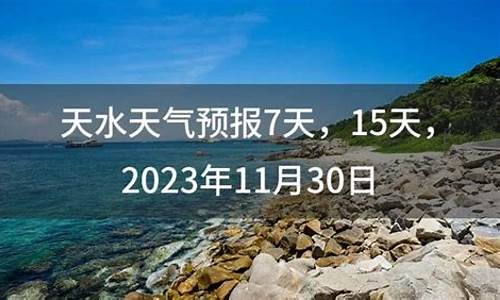 天水天气预报7天，15天，2023年11月30日